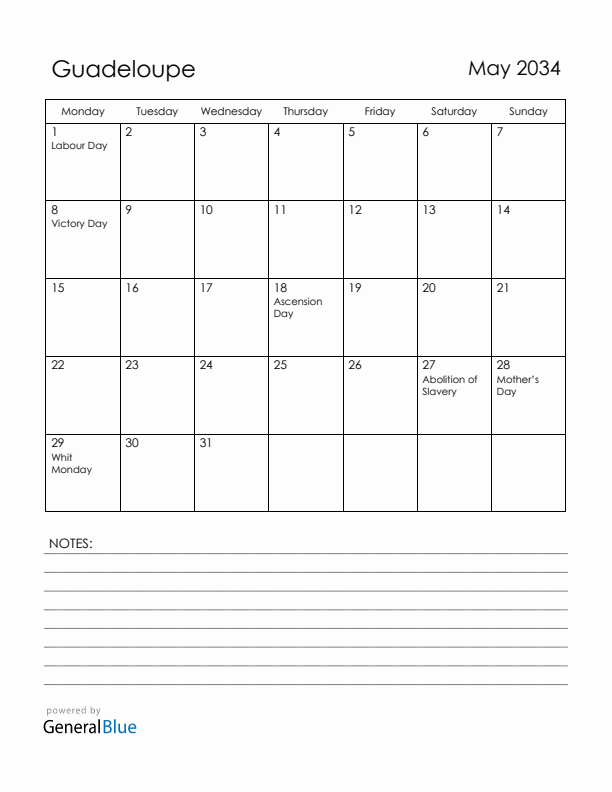 Guadeloupe

May 2034

| Monday | Tuesday | Wednesday | Thursday | Friday | Saturday | Sunday |
|---|---|---|---|---|---|---|
| 1 Labour Day | 2 | 3 | 4 | 5 | 6 | 7 |
| 8 Victory Day | 9 | 10 | 11 | 12 | 13 | 14 |
| 15 | 16 | 17 | 18 Ascension Day | 19 | 20 | 21 |
| 22 | 23 | 24 | 25 | 26 | 27 Abolition of Slavery | 28 Mother's Day |
| 29 Whit Monday | 30 | 31 | | | | |

NOTES:

powered by
GeneralBlue